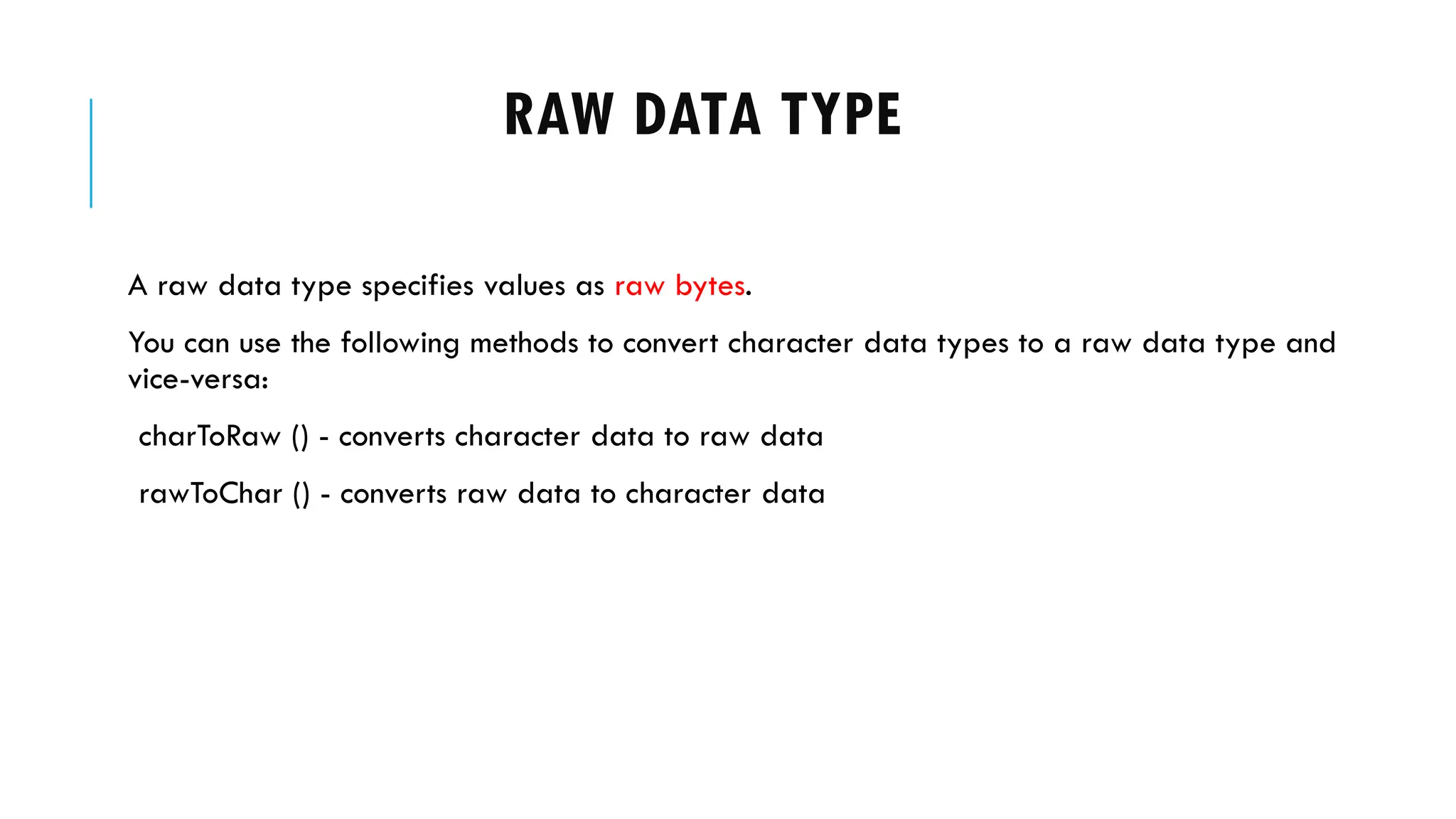 RAW DATA TYPE

A raw data type specifies values as raw bytes.

You can use the following methods to convert character data types to a raw data type and vice-versa:

charToRaw () - converts character data to raw data

rawToChar () - converts raw data to character data